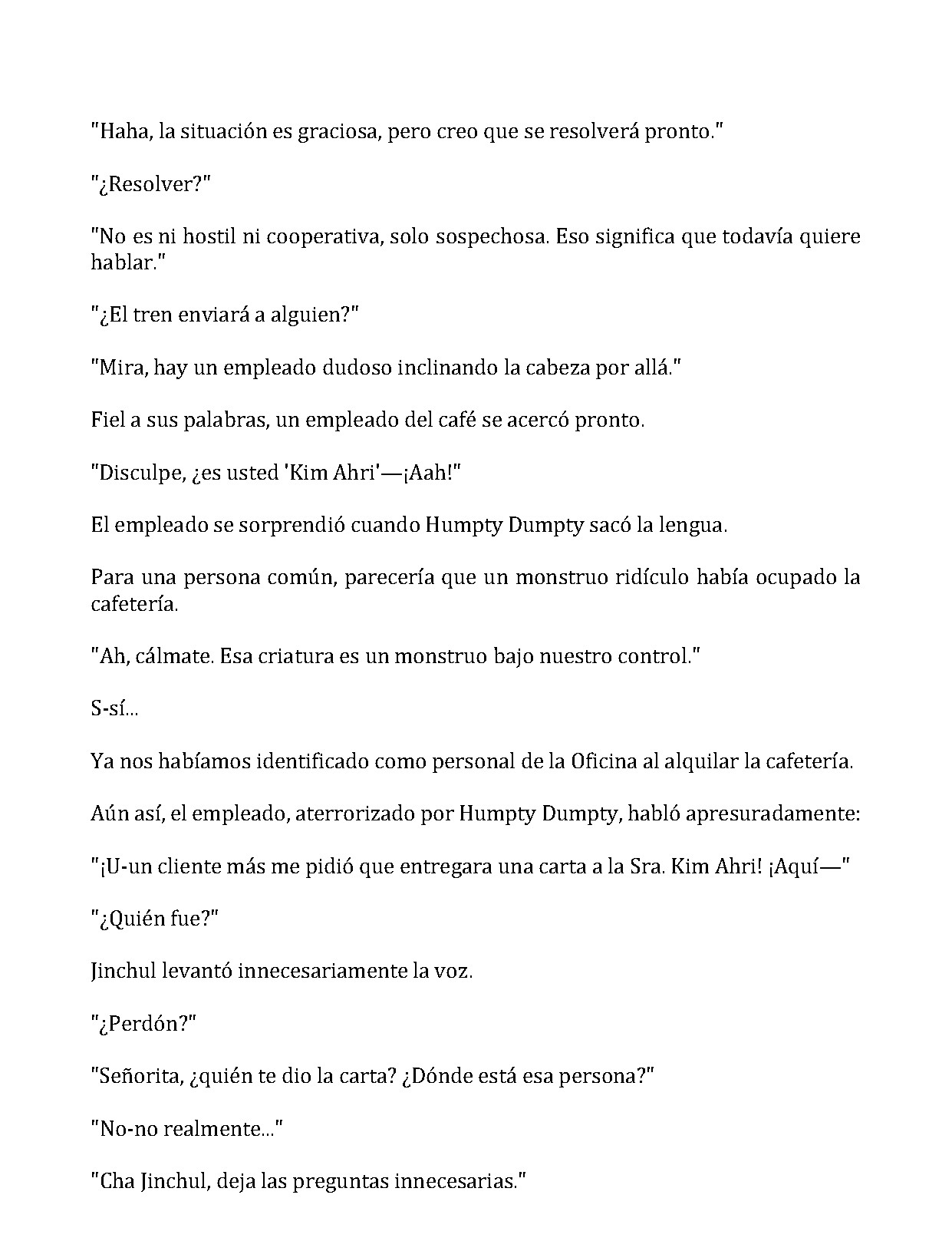 "Haha, la situación es graciosa, pero creo que se resolverá pronto."

"¿Resolver?"

"No es ni hostil ni cooperativa, solo sospechosa. Eso significa que todavía quiere hablar."

"¿El tren enviará a alguien?"

"Mira, hay un empleado dudoso inclinando la cabeza por allá."

Fiel a sus palabras, un empleado del café se acercó pronto.

"Disculpe, ¿es usted 'Kim Ahri'—¡Aah!"

El empleado se sorprendió cuando Humpty Dumpty sacó la lengua.

Para una persona común, parecería que un monstruo ridículo había ocupado la cafetería.

"Ah, cálmate. Esa criatura es un monstruo bajo nuestro control."

S-sí...

Ya nos habíamos identificado como personal de la Oficina al alquilar la cafetería.

Aún así, el empleado, aterrorizado por Humpty Dumpty, habló apresuradamente:

"¡U-un cliente más me pidió que entregara una carta a la Sra. Kim Ahri! ¡Aquí—"

"¿Quién fue?"

Jinchul levantó innecesariamente la voz.

"¿Perdón?"

"Señorita, ¿quién te dio la carta? ¿Dónde está esa persona?"

"No-no realmente..."

"Cha Jinchul, deja las preguntas innecesarias."